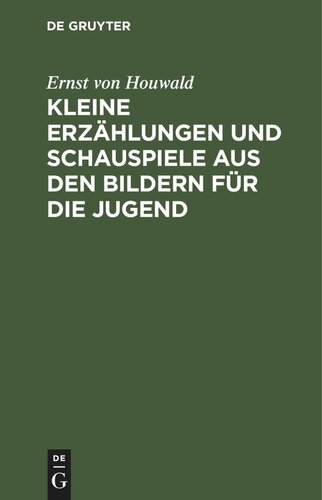 DE GRUYTER

Ernst von Houwald

KLEINE ERZÄHLUNGEN UND SCHAUSPIELE AUS DEN BILDERN FÜR DIE JUGEND

DE
G